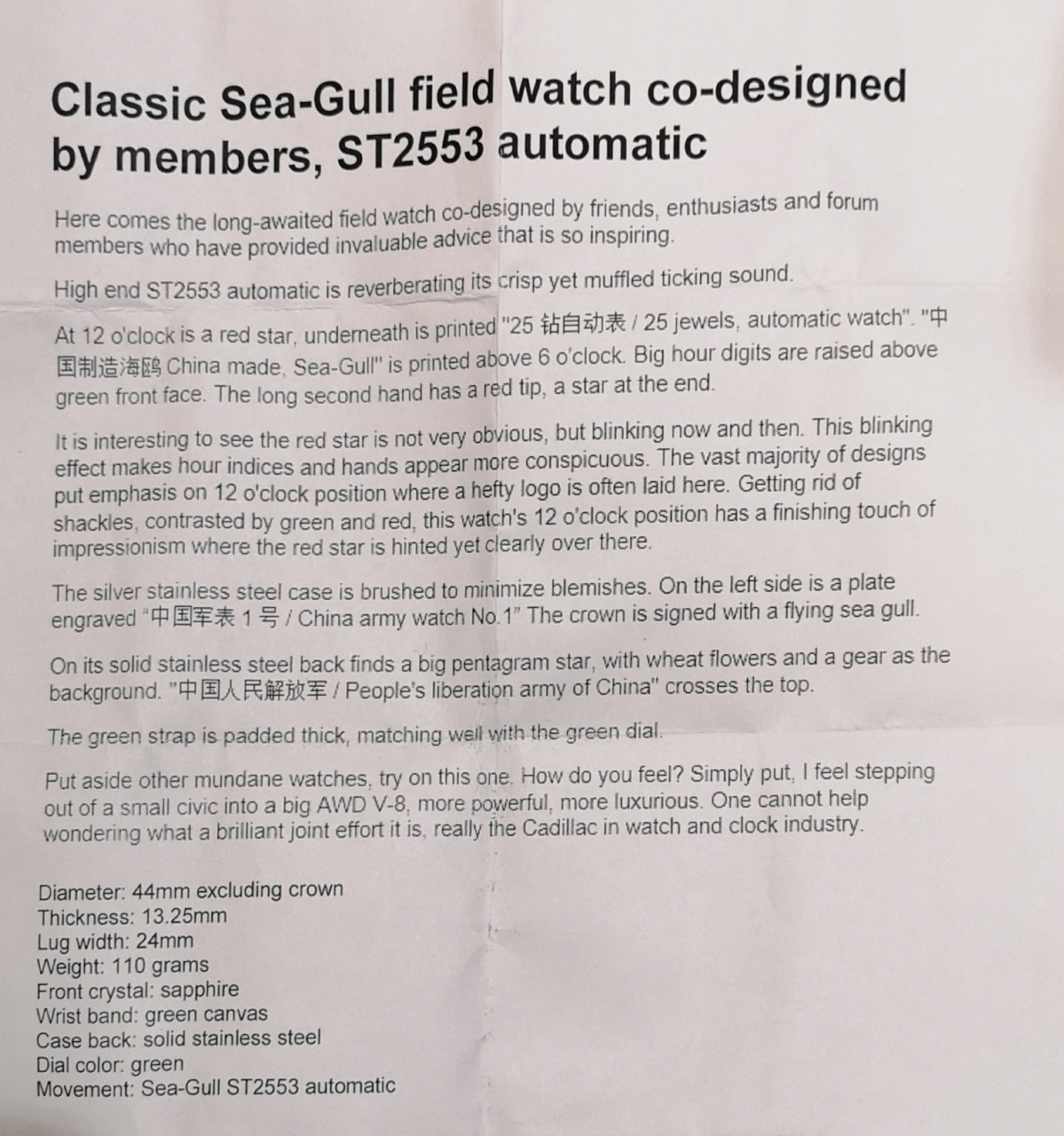 Classic Sea-Gull field watch co-designed by members, ST2553 automatic

Here comes the long-awaited field watch co-designed by friends, enthusiasts and forum members who have provided invaluable advice that is so inspiring.

High end ST2553 automatic is reverberating its crisp yet muffled ticking sound.

At 12 o'clock is a red star, underneath is printed "25 钻自动表 / 25 jewels, automatic watch". "中国制造海鸥 China made, Sea-Gull" is printed above 6 o'clock. Big hour digits are raised above green front face. The long second hand has a red tip, a star at the end.

It is interesting to see the red star is not very obvious, but blinking now and then. This blinking effect makes hour indices and hands appear more conspicuous. The vast majority of designs put emphasis on 12 o'clock position where a hefty logo is often laid here. Getting rid of shackles, contrasted by green and red, this watch's 12 o'clock position has a finishing touch of impressionism where the red star is hinted yet clearly over there.

The silver stainless steel case is brushed to minimize blemishes. On the left side is a plate engraved "中国军表 1 号 / China army watch No.1" The crown is signed with a flying sea gull.

On its solid stainless steel back finds a big pentagram star, with wheat flowers and a gear as the background. "中国人民解放军 / People's liberation army of China" crosses the top.

The green strap is padded thick, matching well with the green dial.

Put aside other mundane watches, try on this one. How do you feel? Simply put, I feel stepping out of a small civic into a big AWD V-8, more powerful, more luxurious. One cannot help wondering what a brilliant joint effort it is, really the Cadillac in watch and clock industry.

Diameter: 44mm excluding crown
Thickness: 13.25mm
Lug width: 24mm
Weight: 110 grams
Front crystal: sapphire
Wrist band: green canvas
Case back: solid stainless steel
Dial color: green
Movement: Sea-Gull ST2553 automatic